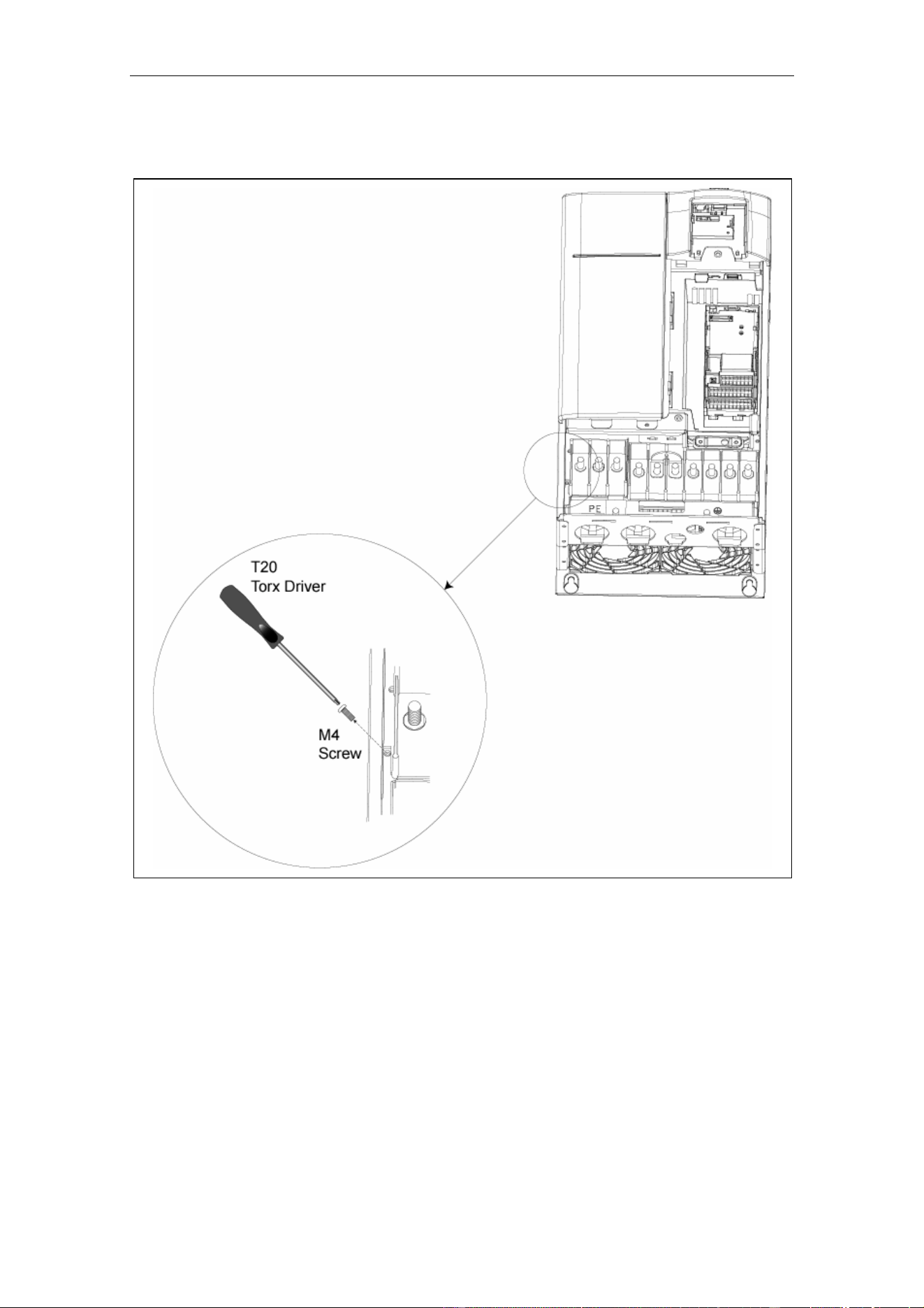 PE

T20
Torx Driver

M4
Screw